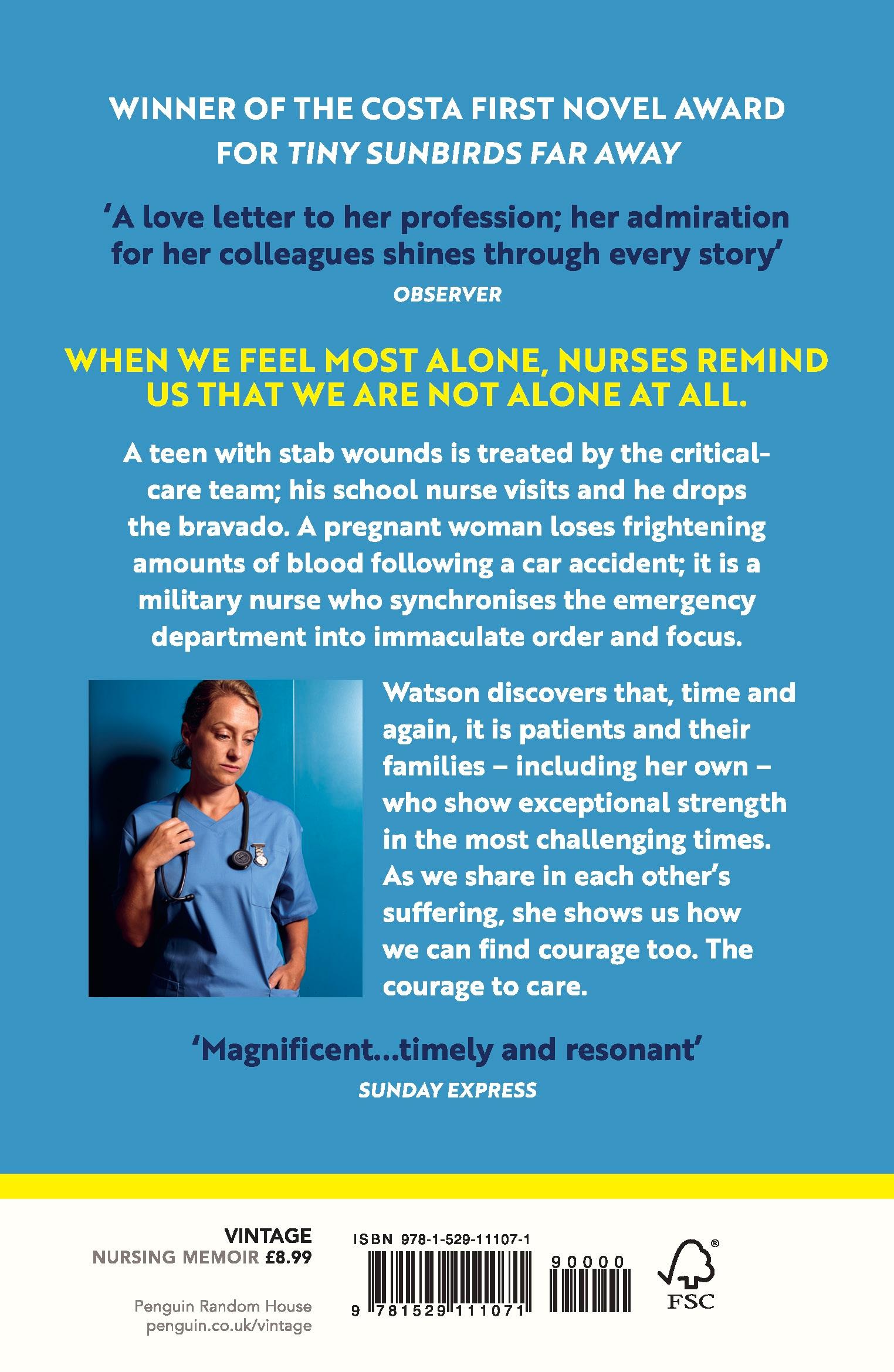 WINNER OF THE COSTA FIRST NOVEL AWARD FOR TINY SUNBIRDS FAR AWAY

'A love letter to her profession; her admiration for her colleagues shines through every story'
OBSERVER

WHEN WE FEEL MOST ALONE, NURSES REMIND US THAT WE ARE NOT ALONE AT ALL.

A teen with stab wounds is treated by the critical-care team; his school nurse visits and he drops the bravado. A pregnant woman loses frightening amounts of blood following a car accident; it is a military nurse who synchronises the emergency department into immaculate order and focus.

Watson discovers that, time and again, it is patients and their families – including her own – who show exceptional strength in the most challenging times. As we share in each other's suffering, she shows us how we can find courage too. The courage to care.

'Magnificent...timely and resonant'
SUNDAY EXPRESS

VINTAGE
NURSING MEMOIR £8.99

Penguin Random House
penguin.co.uk/vintage

ISBN 978-1-529-11107-1

90000

9 781529 111071

FSC